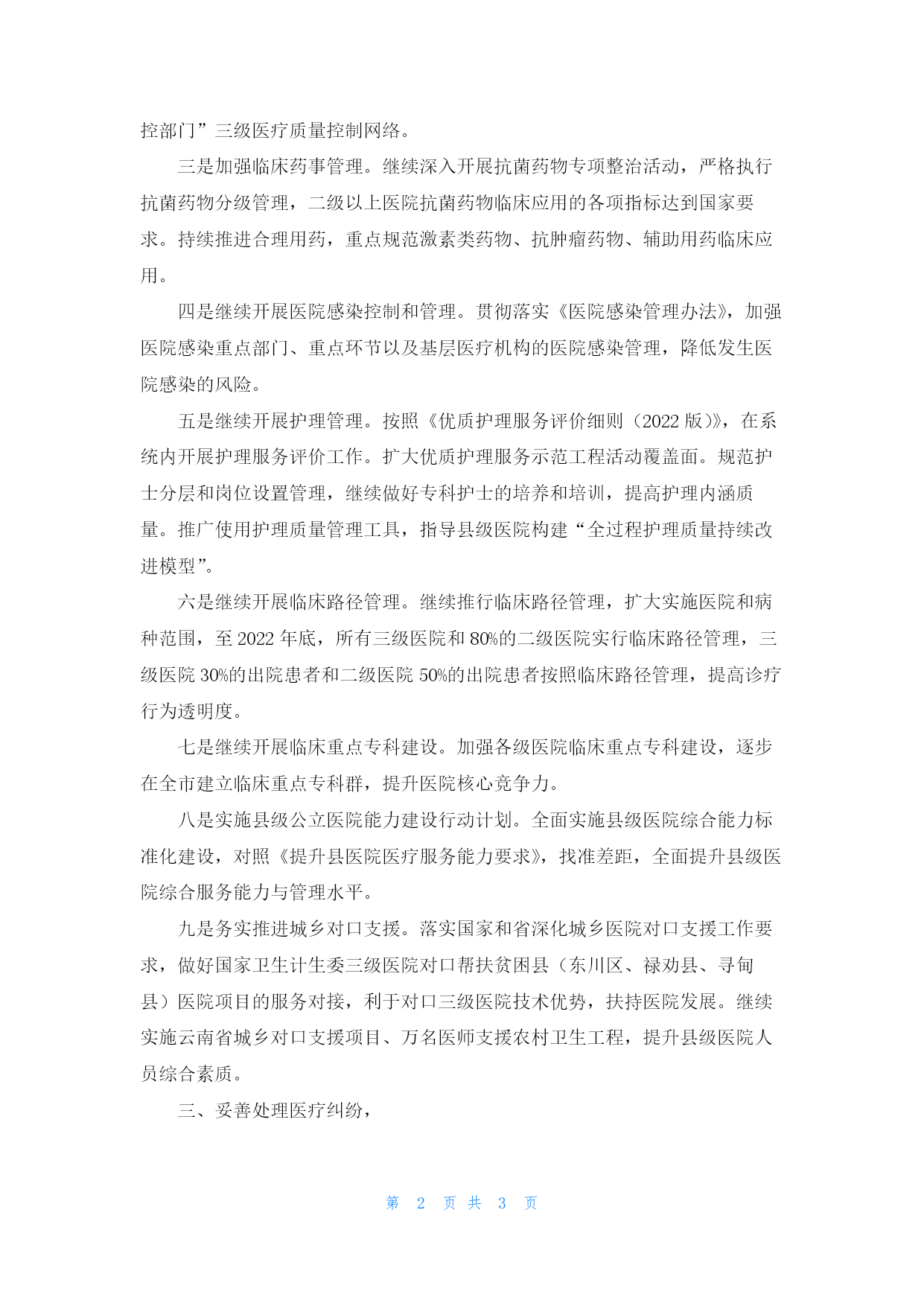 控部门”三级医疗质量控制网络。

三是加强临床药事管理。继续深入开展抗菌药物专项整治活动，严格执行抗菌药物分级管理，二级以上医院抗菌药物临床应用的各项指标达到国家要求。持续推进合理用药，重点规范激素类药物、抗肿瘤药物、辅助用药临床应用。

四是继续开展医院感染控制和管理。贯彻落实《医院感染管理办法》，加强医院感染重点部门、重点环节以及基层医疗机构的医院感染管理，降低发生医院感染的风险。

五是继续开展护理管理。按照《优质护理服务评价细则（2022 版）》，在系统内开展护理服务评价工作。扩大优质护理服务示范工程活动覆盖面。规范护士分层和岗位设置管理，继续做好专科护士的培养和培训，提高护理内涵质量。推广使用护理质量管理工具，指导县级医院构建“全过程护理质量持续改进模型”。

六是继续开展临床路径管理。继续推行临床路径管理，扩大实施医院和病种范围，至 2022 年底，所有三级医院和 80%的二级医院实行临床路径管理，三级医院 30%的出院患者和二级医院 50%的出院患者按照临床路径管理，提高诊疗行为透明度。

七是继续开展临床重点专科建设。加强各级医院临床重点专科建设，逐步在全市建立临床重点专科群，提升医院核心竞争力。

八是实施县级公立医院能力建设行动计划。全面实施县级医院综合能力标准化建设，对照《提升县医院医疗服务能力要求》，找准差距，全面提升县级医院综合服务能力与管理水平。

九是务实推进城乡对口支援。落实国家和省深化城乡医院对口支援工作要求，做好国家卫生计生委三级医院对口帮扶贫困县（东川区、禄劝县、寻甸县）医院项目的服务对接，利于对口三级医院技术优势，扶持医院发展。继续实施云南省城乡对口支援项目、万名医师支援农村卫生工程，提升县级医院人员综合素质。

三、妥善处理医疗纠纷，

第 2 页 共 3 页